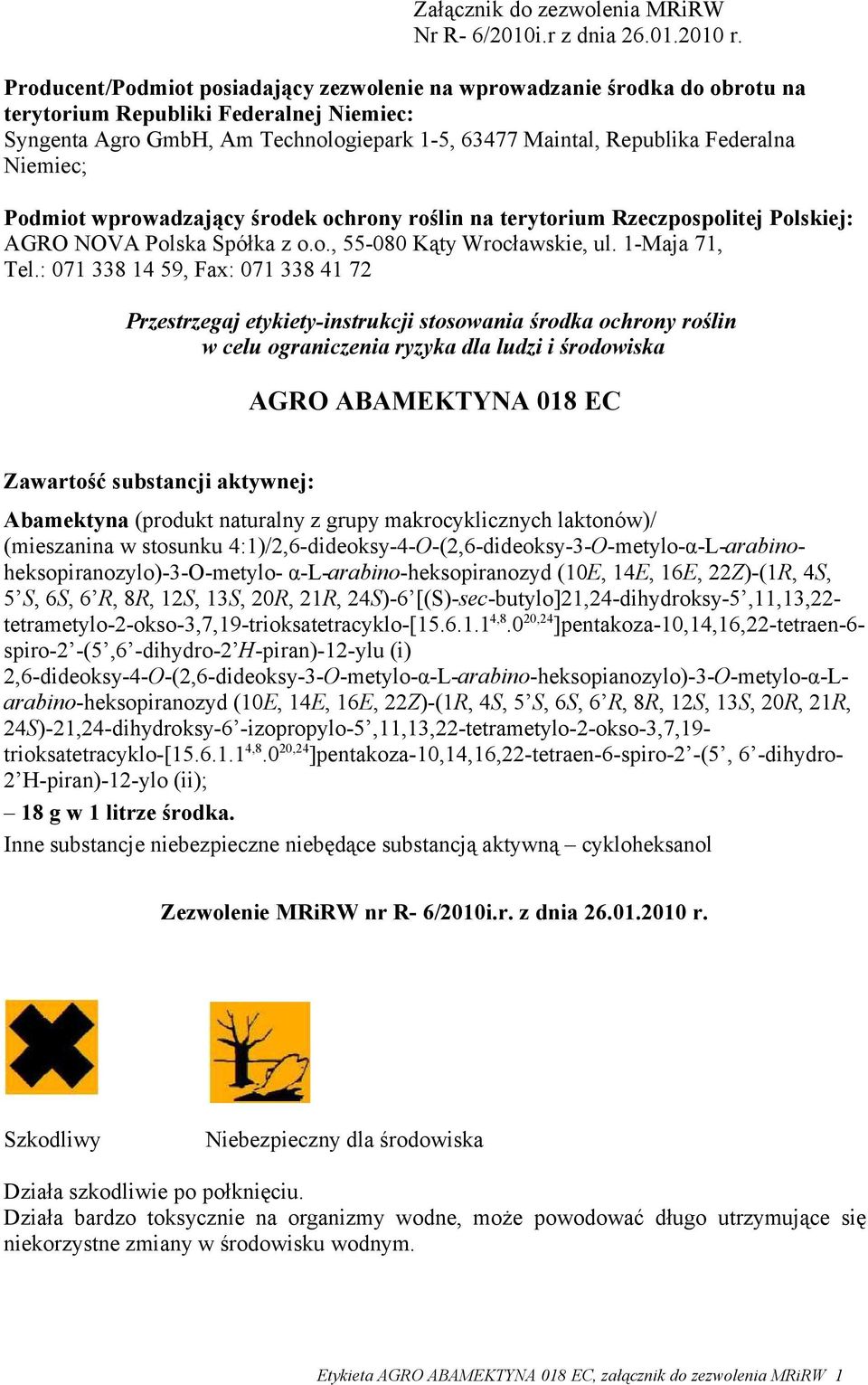 Załącznik do zezwolenia MRiRW
Nr R- 6/2010i.r z dnia 26.01.2010 r.

Producent/Podmiot posiadający zezwolenie na wprowadzanie środka do obrotu na terytorium Republiki Federalnej Niemiec:
Syngenta Agro GmbH, Am Technologiepark 1-5, 63477 Maintal, Republika Federalna Niemiec;

Podmiot wprowadzający środek ochrony roślin na terytorium Rzeczpospolitej Polskiej:
AGRO NOVA Polska Spółka z o.o., 55-080 Kąty Wrocławskie, ul. 1-Maja 71,
Tel.: 071 338 14 59, Fax: 071 338 41 72

Przestrzegaj etykiety-instrukcji stosowania środka ochrony roślin
w celu ograniczenia ryzyka dla ludzi i środowiska

AGRO ABAMEKTYNA 018 EC

Zawartość substancji aktywnej:

Abamektyna (produkt naturalny z grupy makrocyklicznych laktonów)/ (mieszanina w stosunku 4:1)/2,6-dideoksy-4-O-(2,6-dideoksy-3-O-metylo-α-L-arabino-heksopiranozylo)-3-O-metylo- α-L-arabino-heksopiranozyd (10E, 14E, 16E, 22Z)-(1R, 4S, 5’S, 6S, 6’R, 8R, 12S, 13S, 20R, 21R, 24S)-6’[(S)-sec-butylo]21,24-dihydroksy-5’,11,13,22-tetrametylo-2-okso-3,7,19-trioksatetracyklo-[15.6.1.1$^{4,8}$.0$^{20,24}$]pentakoza-10,14,16,22-tetraen-6-spiro-2’-(5’,6’-dihydro-2’H-piran)-12-ylu (i)
2,6-dideoksy-4-O-(2,6-dideoksy-3-O-metylo-α-L-arabino-heksopianozylo)-3-O-metylo-α-L-arabino-heksopiranozyd (10E, 14E, 16E, 22Z)-(1R, 4S, 5’S, 6S, 6’R, 8R, 12S, 13S, 20R, 21R, 24S)-21,24-dihydroksy-6’-izopropylo-5’,11,13,22-tetrametylo-2-okso-3,7,19-trioksatetracyklo-[15.6.1.1$^{4,8}$.0$^{20,24}$]pentakoza-10,14,16,22-tetraen-6-spiro-2’-(5’, 6’-dihydro-2’H-piran)-12-ylo (ii);
– 18 g w 1 litrze środka.
Inne substancje niebezpieczne niebędące substancją aktywną – cykloheksanol

Zezwolenie MRiRW nr R- 6/2010i.r. z dnia 26.01.2010 r.

Szkodliwy

Niebezpieczny dla środowiska

Działa szkodliwie po połknięciu.
Działa bardzo toksycznie na organizmy wodne, może powodować długo utrzymujące się niekorzystne zmiany w środowisku wodnym.

Etykieta AGRO ABAMEKTYNA 018 EC, załącznik do zezwolenia MRiRW 1